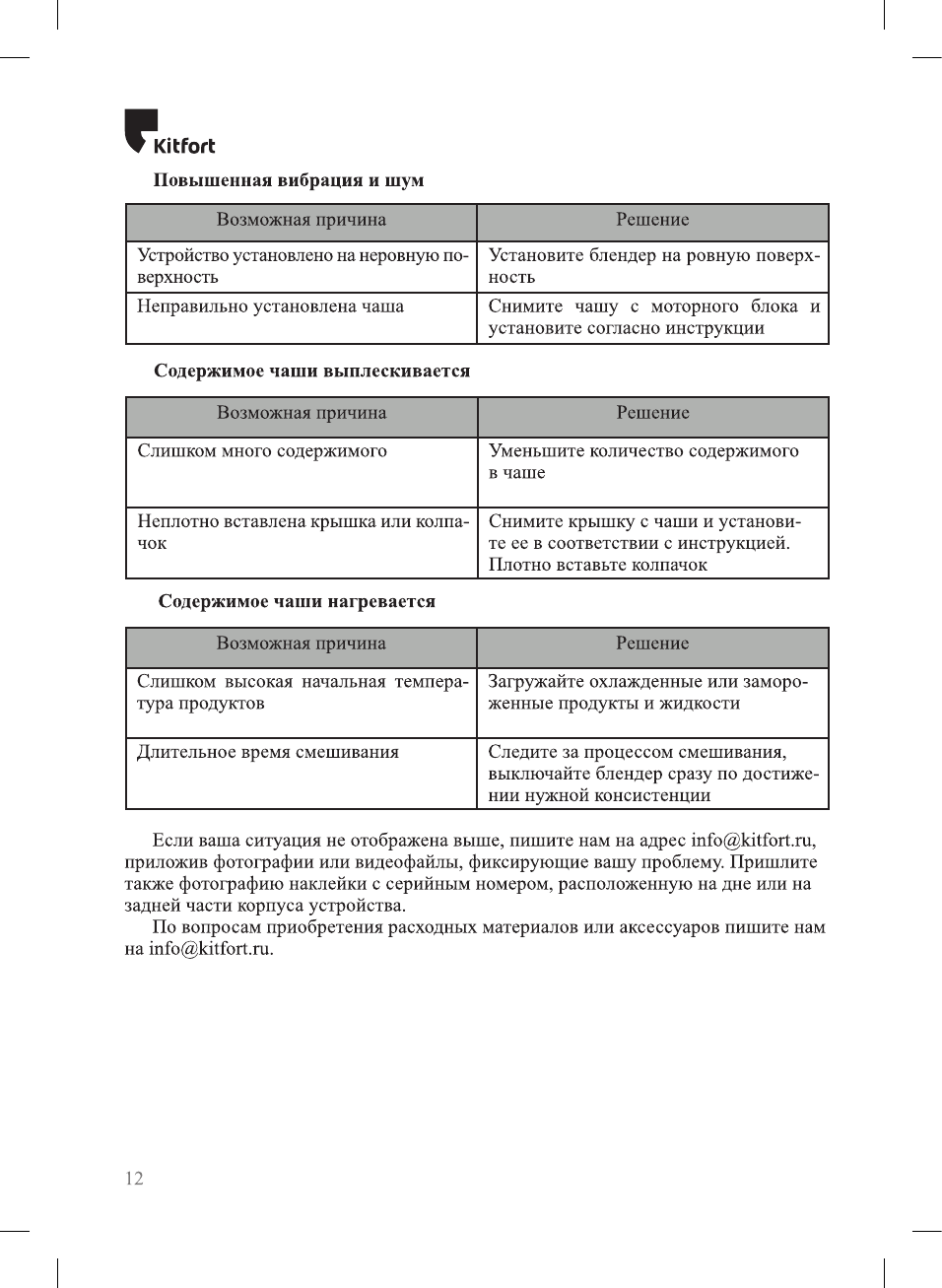 Kitfort

Повышенная вибрация и шум

| Возможная причина | Решение |
|---|---|
| Устройство установлено на неровную поверхность | Установите блендер на ровную поверхность |
| Неправильно установлена чаша | Снимите чашу с моторного блока и установите согласно инструкции |

Содержимое чаши выплескивается

| Возможная причина | Решение |
|---|---|
| Слишком много содержимого | Уменьшите количество содержимого в чаше |
| Неплотно вставлена крышка или колпачок | Снимите крышку с чаши и установите ее в соответствии с инструкцией. Плотно вставьте колпачок |

Содержимое чаши нагревается

| Возможная причина | Решение |
|---|---|
| Слишком высокая начальная температура продуктов | Загружайте охлажденные или замороженные продукты и жидкости |
| Длительное время смешивания | Следите за процессом смешивания, выключайте блендер сразу по достижении нужной консистенции |

Если ваша ситуация не отображена выше, пишите нам на адрес info@kitfort.ru, приложив фотографии или видеофайлы, фиксирующие вашу проблему. Пришлите также фотографию наклейки с серийным номером, расположенную на дне или на задней части корпуса устройства.

По вопросам приобретения расходных материалов или аксессуаров пишите нам на info@kitfort.ru.

12